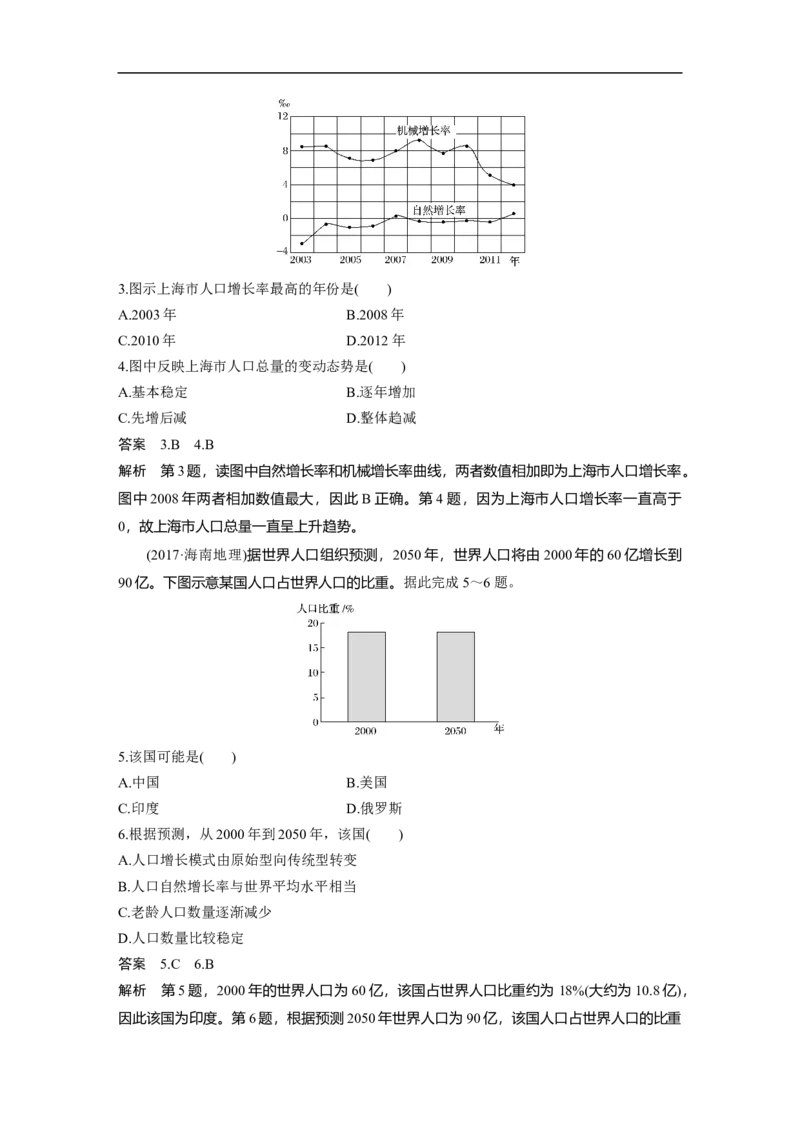 ‰
12
8
4
0
-4
机械增长率
自然增长率
2003
2005
2007
2009
2011
年

3.图示上海市人口增长率最高的年份是(　　)

A.2003年　　B.2008年

C.2010年　　D.2012年

4.图中反映上海市人口总量的变动态势是(　　)

A.基本稳定　　B.逐年增加

C.先增后减　　D.整体趋减

答案　3.B　4.B

解析　第3题，读图中自然增长率和机械增长率曲线，两者数值相加即为上海市人口增长率。图中2008年两者相加数值最大，因此B正确。第4题，因为上海市人口增长率一直高于0，故上海市人口总量一直呈上升趋势。

(2017·海南地理)据世界人口组织预测，2050年，世界人口将由2000年的60亿增长到90亿。下图示意某国人口占世界人口的比重。据此完成5～6题。

人口比重/%
20
15
10
5
0
2000
2050
年

5.该国可能是(　　)

A.中国　　B.美国

C.印度　　D.俄罗斯

6.根据预测，从2000年到2050年，该国(　　)

A.人口增长模式由原始型向传统型转变

B.人口自然增长率与世界平均水平相当

C.老龄人口数量逐渐减少

D.人口数量比较稳定

答案　5.C　6.B

解析　第5题，2000年的世界人口为60亿，该国占世界人口比重约为18%(大约为10.8亿)，因此该国为印度。第6题，根据预测2050年世界人口为90亿，该国人口占世界人口的比重